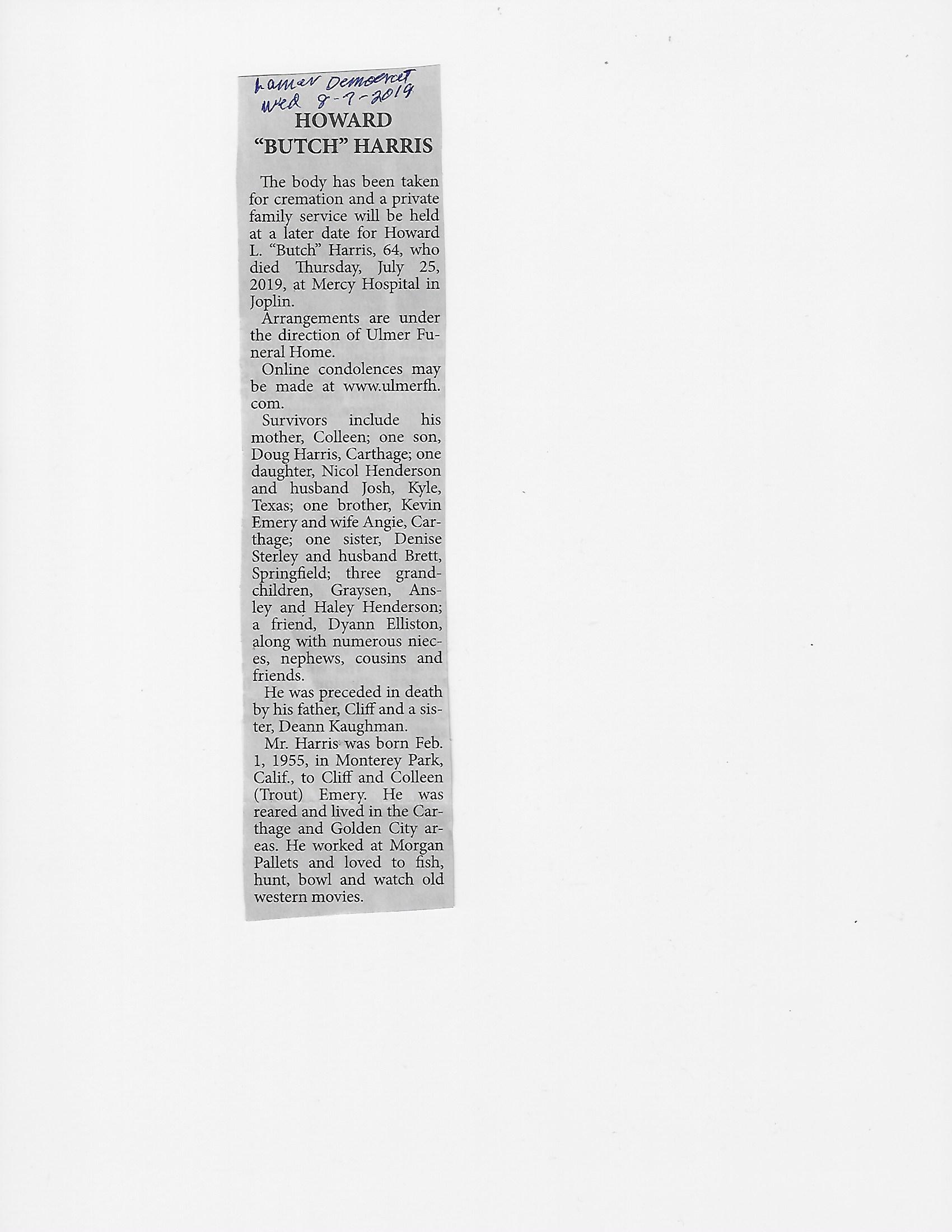 Lamar Democrat
Wed 8-7-2019

HOWARD "BUTCH" HARRIS

The body has been taken for cremation and a private family service will be held at a later date for Howard L. "Butch" Harris, 64, who died Thursday, July 25, 2019, at Mercy Hospital in Joplin.

Arrangements are under the direction of Ulmer Funeral Home.

Online condolences may be made at www.ulmerfh.com.

Survivors include his mother, Colleen; one son, Doug Harris, Carthage; one daughter, Nicol Henderson and husband Josh, Kyle, Texas; one brother, Kevin Emery and wife Angie, Carthage; one sister, Denise Sterley and husband Brett, Springfield; three grandchildren, Graysen, Ansley and Haley Henderson; a friend, Dyann Elliston, along with numerous nieces, nephews, cousins and friends.

He was preceded in death by his father, Cliff and a sister, Deann Kaughman.

Mr. Harris was born Feb. 1, 1955, in Monterey Park, Calif., to Cliff and Colleen (Trout) Emery. He was reared and lived in the Carthage and Golden City areas. He worked at Morgan Pallets and loved to fish, hunt, bowl and watch old western movies.